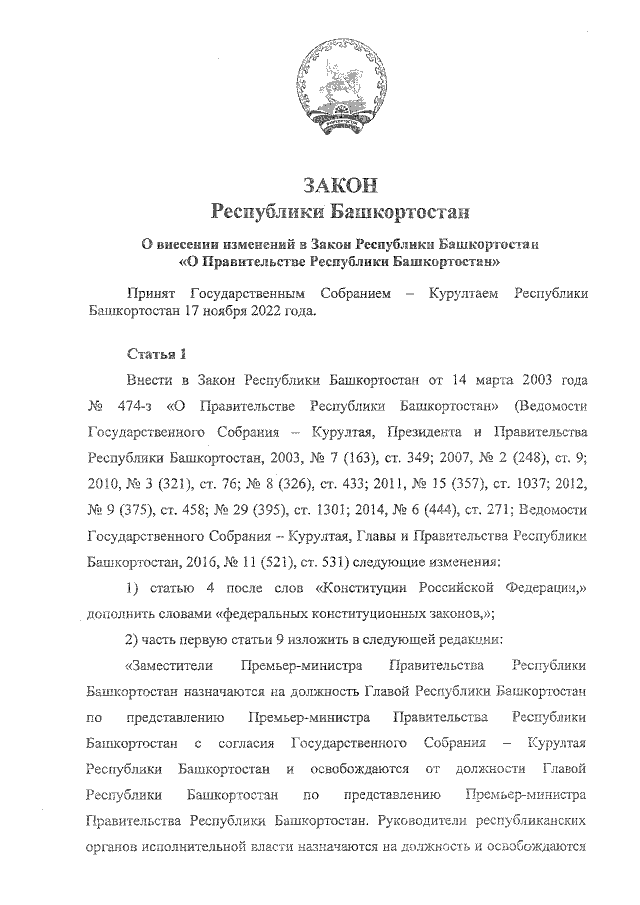 ЗАКОН
Республики Башкортостан

О внесении изменений в Закон Республики Башкортостан «О Правительстве Республики Башкортостан»

Принят Государственным Собранием – Курултаем Республики Башкортостан 17 ноября 2022 года.

Статья 1

Внести в Закон Республики Башкортостан от 14 марта 2003 года № 474-з «О Правительстве Республики Башкортостан» (Ведомости Государственного Собрания – Курултая, Президента и Правительства Республики Башкортостан, 2003, № 7 (163), ст. 349; 2007, № 2 (248), ст. 9; 2010, № 3 (321), ст. 76; № 8 (326), ст. 433; 2011, № 15 (357), ст. 1037; 2012, № 9 (375), ст. 458; № 29 (395), ст. 1301; 2014, № 6 (444), ст. 271; Ведомости Государственного Собрания – Курултая, Главы и Правительства Республики Башкортостан, 2016, № 11 (521), ст. 531) следующие изменения:

1) статью 4 после слов «Конституции Российской Федерации,» дополнить словами «федеральных конституционных законов,»;

2) часть первую статьи 9 изложить в следующей редакции:

«Заместители Премьер-министра Правительства Республики Башкортостан назначаются на должность Главой Республики Башкортостан по представлению Премьер-министра Правительства Республики Башкортостан с согласия Государственного Собрания – Курултая Республики Башкортостан и освобождаются от должности Главой Республики Башкортостан по представлению Премьер-министра Правительства Республики Башкортостан. Руководители республиканских органов исполнительной власти назначаются на должность и освобождаются